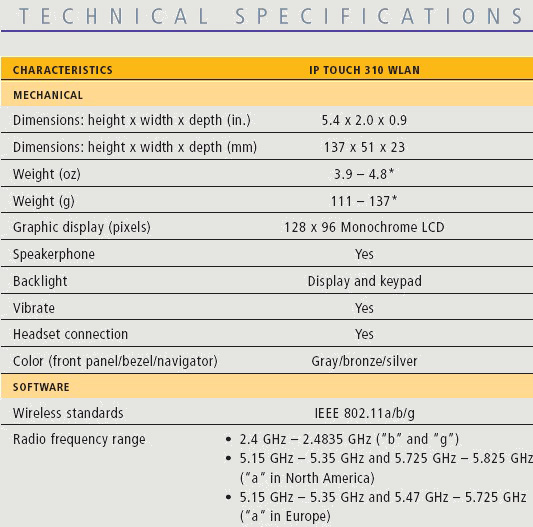 TECHNICAL SPECIFICATIONS

| CHARACTERISTICS | IP TOUCH 310 WLAN |
|---|---|
| MECHANICAL | |
| Dimensions: height x width x depth (in.) | 5.4 x 2.0 x 0.9 |
| Dimensions: height x width x depth (mm) | 137 x 51 x 23 |
| Weight (oz) | 3.9 – 4.8* |
| Weight (g) | 111 – 137* |
| Graphic display (pixels) | 128 x 96 Monochrome LCD |
| Speakerphone | Yes |
| Backlight | Display and keypad |
| Vibrate | Yes |
| Headset connection | Yes |
| Color (front panel/bezel/navigator) | Gray/bronze/silver |
| SOFTWARE | |
| Wireless standards | IEEE 802.11a/b/g |
| Radio frequency range | • 2.4 GHz – 2.4835 GHz ("b" and "g") • 5.15 GHz – 5.35 GHz and 5.725 GHz – 5.825 GHz ("a" in North America) • 5.15 GHz – 5.35 GHz and 5.47 GHz – 5.725 GHz ("a" in Europe) |